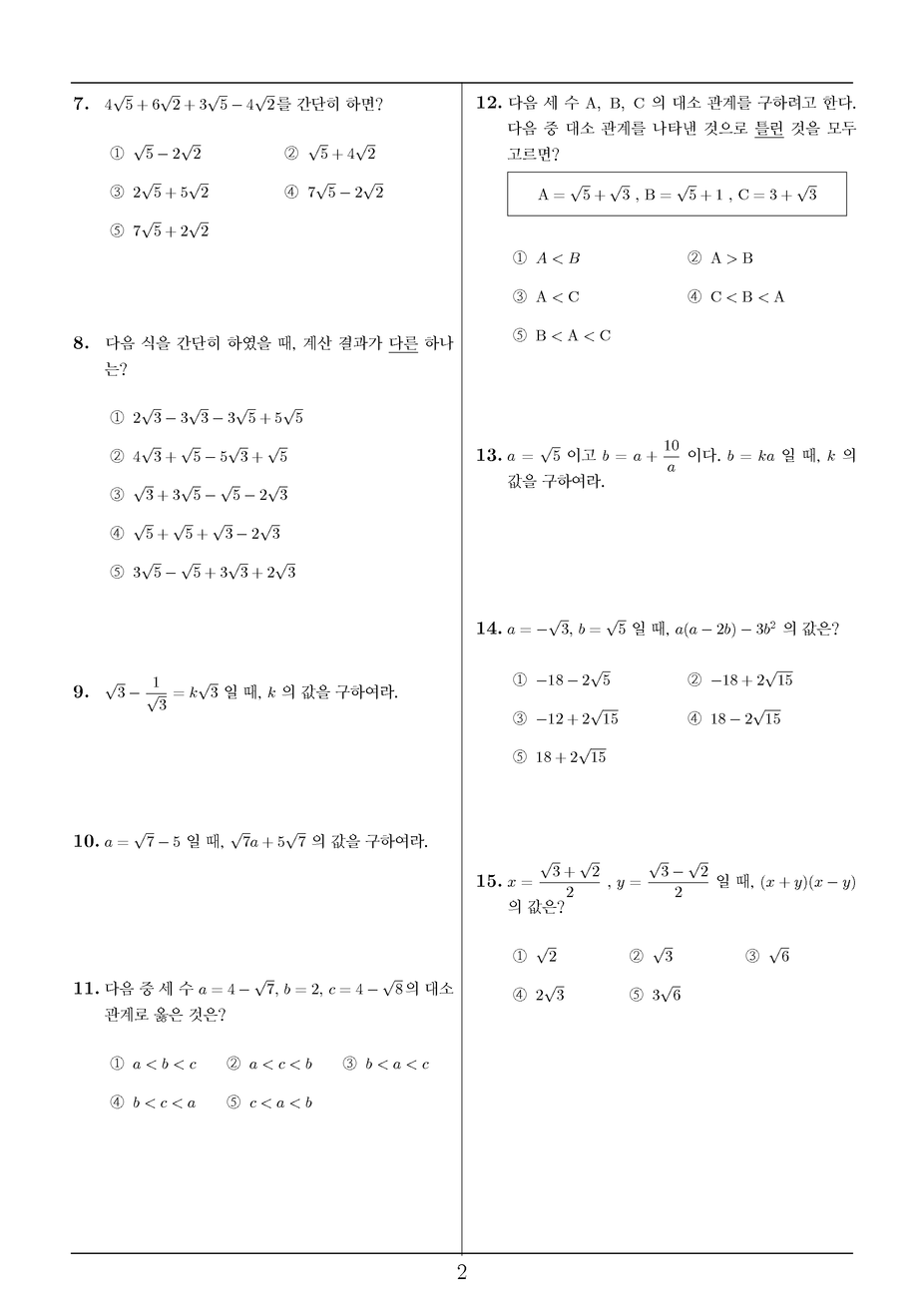 7. $4\sqrt{5}+6\sqrt{2}+3\sqrt{5}-4\sqrt{2}$를 간단히 하면?

① $\sqrt{5}-2\sqrt{2}$ ② $\sqrt{5}+4\sqrt{2}$
③ $2\sqrt{5}+5\sqrt{2}$ ④ $7\sqrt{5}-2\sqrt{2}$
⑤ $7\sqrt{5}+2\sqrt{2}$

8. 다음 식을 간단히 하였을 때, 계산 결과가 다른 하나는?

① $2\sqrt{3}-3\sqrt{3}-3\sqrt{5}+5\sqrt{5}$
② $4\sqrt{3}+\sqrt{5}-5\sqrt{3}+\sqrt{5}$
③ $\sqrt{3}+3\sqrt{5}-\sqrt{5}-2\sqrt{3}$
④ $\sqrt{5}+\sqrt{5}+\sqrt{3}-2\sqrt{3}$
⑤ $3\sqrt{5}-\sqrt{5}+3\sqrt{3}+2\sqrt{3}$

9. $\sqrt{3}-\frac{1}{\sqrt{3}}=k\sqrt{3}$ 일 때, $k$ 의 값을 구하여라.

10. $a=\sqrt{7}-5$ 일 때, $\sqrt{7}a+5\sqrt{7}$ 의 값을 구하여라.

11. 다음 중 세 수 $a=4-\sqrt{7}$, $b=2$, $c=4-\sqrt{8}$의 대소 관계로 옳은 것은?

① $a<b<c$ ② $a<c<b$ ③ $b<a<c$
④ $b<c<a$ ⑤ $c<a<b$

12. 다음 세 수 A, B, C 의 대소 관계를 구하려고 한다. 다음 중 대소 관계를 나타낸 것으로 틀린 것을 모두 고르면?

$A=\sqrt{5}+\sqrt{3}$ , $B=\sqrt{5}+1$ , $C=3+\sqrt{3}$

① $A<B$ ② $A>B$
③ $A<C$ ④ $C<B<A$
⑤ $B<A<C$

13. $a=\sqrt{5}$ 이고 $b=a+\frac{10}{a}$ 이다. $b=ka$ 일 때, $k$ 의 값을 구하여라.

14. $a=-\sqrt{3}$, $b=\sqrt{5}$ 일 때, $a(a-2b)-3b^2$ 의 값은?

① $-18-2\sqrt{5}$ ② $-18+2\sqrt{15}$
③ $-12+2\sqrt{15}$ ④ $18-2\sqrt{15}$
⑤ $18+2\sqrt{15}$

15. $x=\frac{\sqrt{3}+\sqrt{2}}{2}$ , $y=\frac{\sqrt{3}-\sqrt{2}}{2}$ 일 때, $(x+y)(x-y)$ 의 값은?

① $\sqrt{2}$ ② $\sqrt{3}$ ③ $\sqrt{6}$
④ $2\sqrt{3}$ ⑤ $3\sqrt{6}$

2